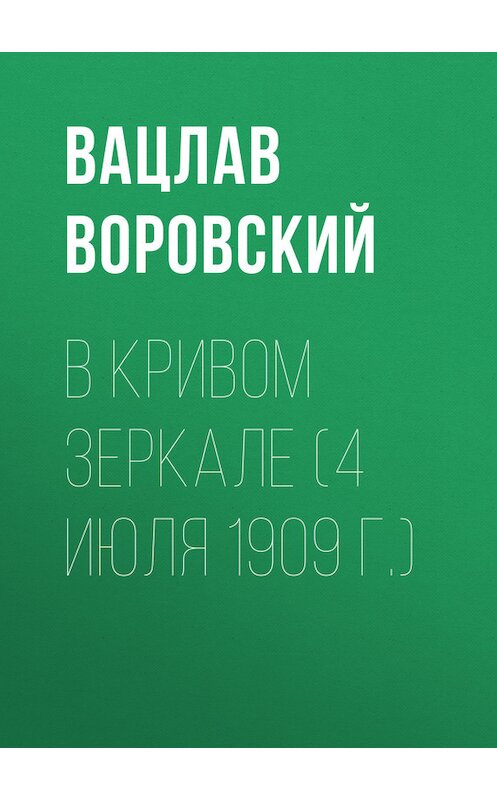 ВАЦЛАВ ВОРОВСКИЙ

В КРИВОМ ЗЕРКАЛЕ (4 ИЮЛЯ 1909 Г.)